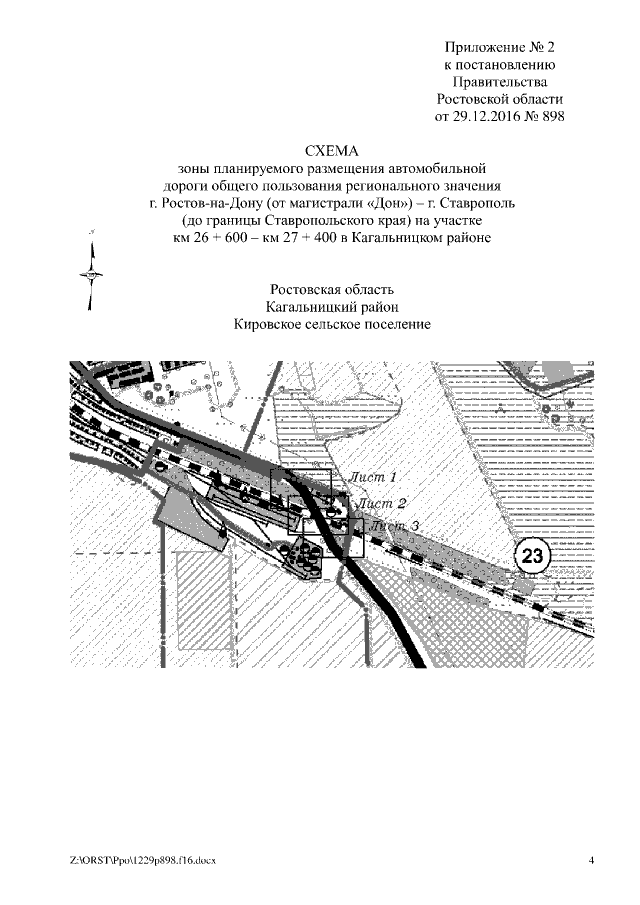 Приложение № 2
к постановлению
Правительства
Ростовской области
от 29.12.2016 № 898

СХЕМА
зоны планируемого размещения автомобильной дороги общего пользования регионального значения г. Ростов-на-Дону (от магистрали «Дон») – г. Ставрополь (до границы Ставропольского края) на участке км 26 + 600 – км 27 + 400 в Кагальницком районе

Ростовская область
Кагальницкий район
Кировское сельское поселение

Лист 1
Лист 2
Лист 3
23

Z:\ORST\Ppo\1229p898.f16.docx

4